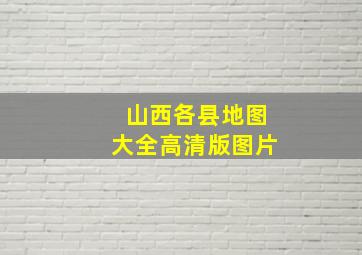 山西各县地图
大全高清版图片